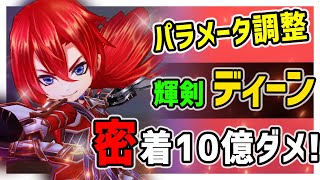 パラメータ調整

輝剣 ディーン

密着10億ダメ!